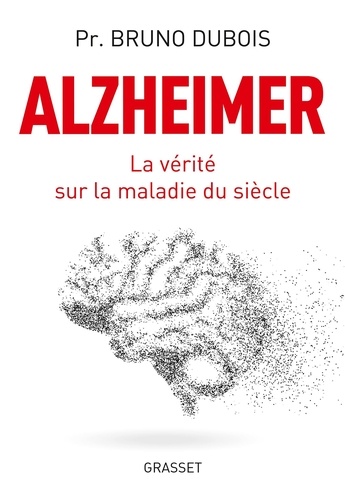 Pr. BRUNO DUBOIS

ALZHEIMER

La vérité
sur la maladie du siècle

GRASSET